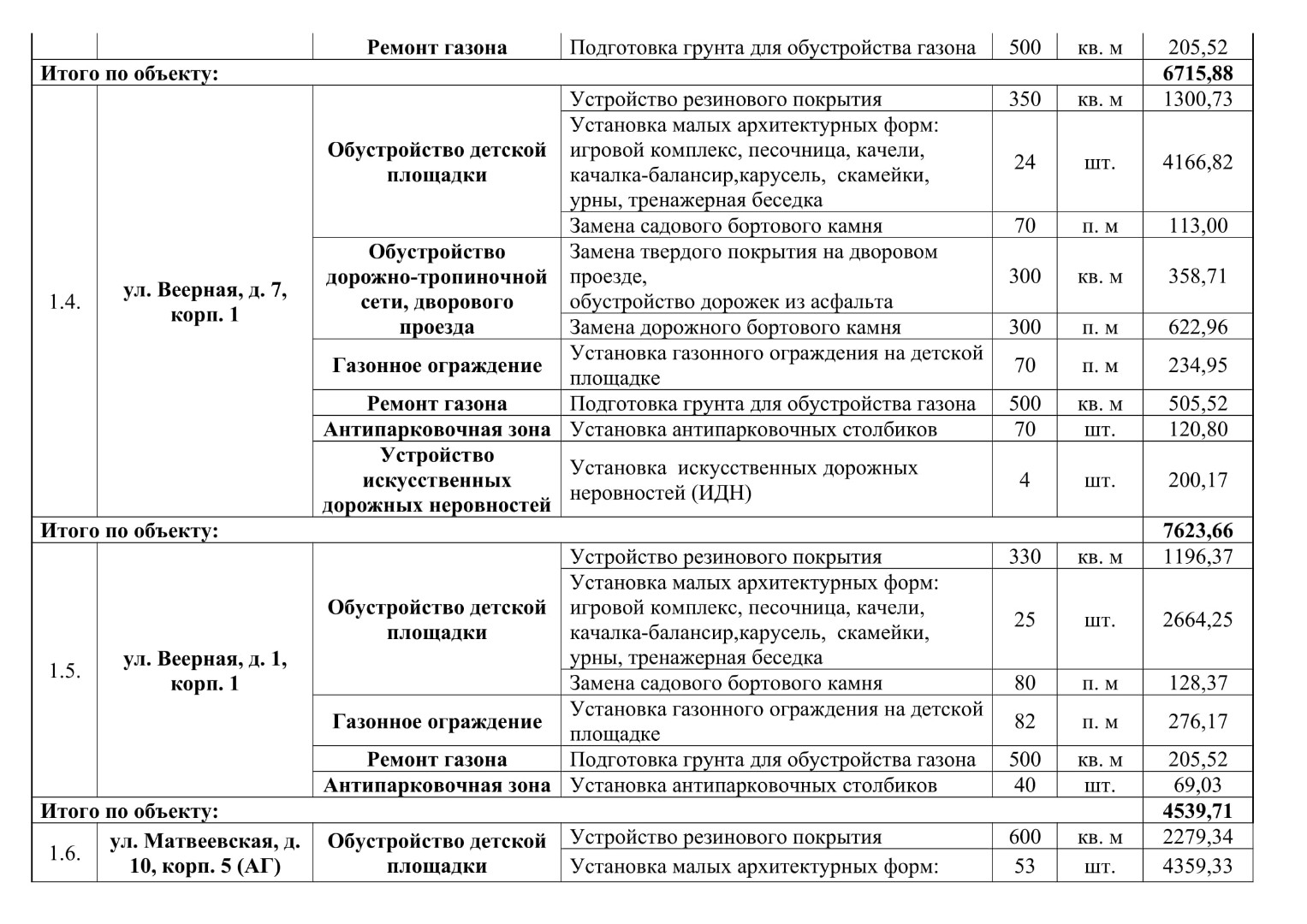 | | | Ремонт газона | Подготовка грунта для обустройства газона | 500 | кв. м | 205,52 |
|---|---|---|---|---|---|---|
| Итого по объекту: | | | | | | 6715,88 |
| 1.4. | ул. Веерная, д. 7, корп. 1 | Обустройство детской площадки | Устройство резинового покрытия | 350 | кв. м | 1300,73 |
| | | | Установка малых архитектурных форм: игровой комплекс, песочница, качели, качалка-балансир,карусель, скамейки, урны, тренажерная беседка | 24 | шт. | 4166,82 |
| | | | Замена садового бортового камня | 70 | п. м | 113,00 |
| | | Обустройство дорожно-тропиночной сети, дворового проезда | Замена твердого покрытия на дворовом проезде, обустройство дорожек из асфальта | 300 | кв. м | 358,71 |
| | | | Замена дорожного бортового камня | 300 | п. м | 622,96 |
| | | Газонное ограждение | Установка газонного ограждения на детской площадке | 70 | п. м | 234,95 |
| | | Ремонт газона | Подготовка грунта для обустройства газона | 500 | кв. м | 505,52 |
| | | Антипарковочная зона | Установка антипарковочных столбиков | 70 | шт. | 120,80 |
| | | Устройство искусственных дорожных неровностей | Установка искусственных дорожных неровностей (ИДН) | 4 | шт. | 200,17 |
| Итого по объекту: | | | | | | 7623,66 |
| 1.5. | ул. Веерная, д. 1, корп. 1 | Обустройство детской площадки | Устройство резинового покрытия | 330 | кв. м | 1196,37 |
| | | | Установка малых архитектурных форм: игровой комплекс, песочница, качели, качалка-балансир,карусель, скамейки, урны, тренажерная беседка | 25 | шт. | 2664,25 |
| | | | Замена садового бортового камня | 80 | п. м | 128,37 |
| | | Газонное ограждение | Установка газонного ограждения на детской площадке | 82 | п. м | 276,17 |
| | | Ремонт газона | Подготовка грунта для обустройства газона | 500 | кв. м | 205,52 |
| | | Антипарковочная зона | Установка антипарковочных столбиков | 40 | шт. | 69,03 |
| Итого по объекту: | | | | | | 4539,71 |
| 1.6. | ул. Матвеевская, д. 10, корп. 5 (АГ) | Обустройство детской площадки | Устройство резинового покрытия | 600 | кв. м | 2279,34 |
| | | | Установка малых архитектурных форм: | 53 | шт. | 4359,33 |